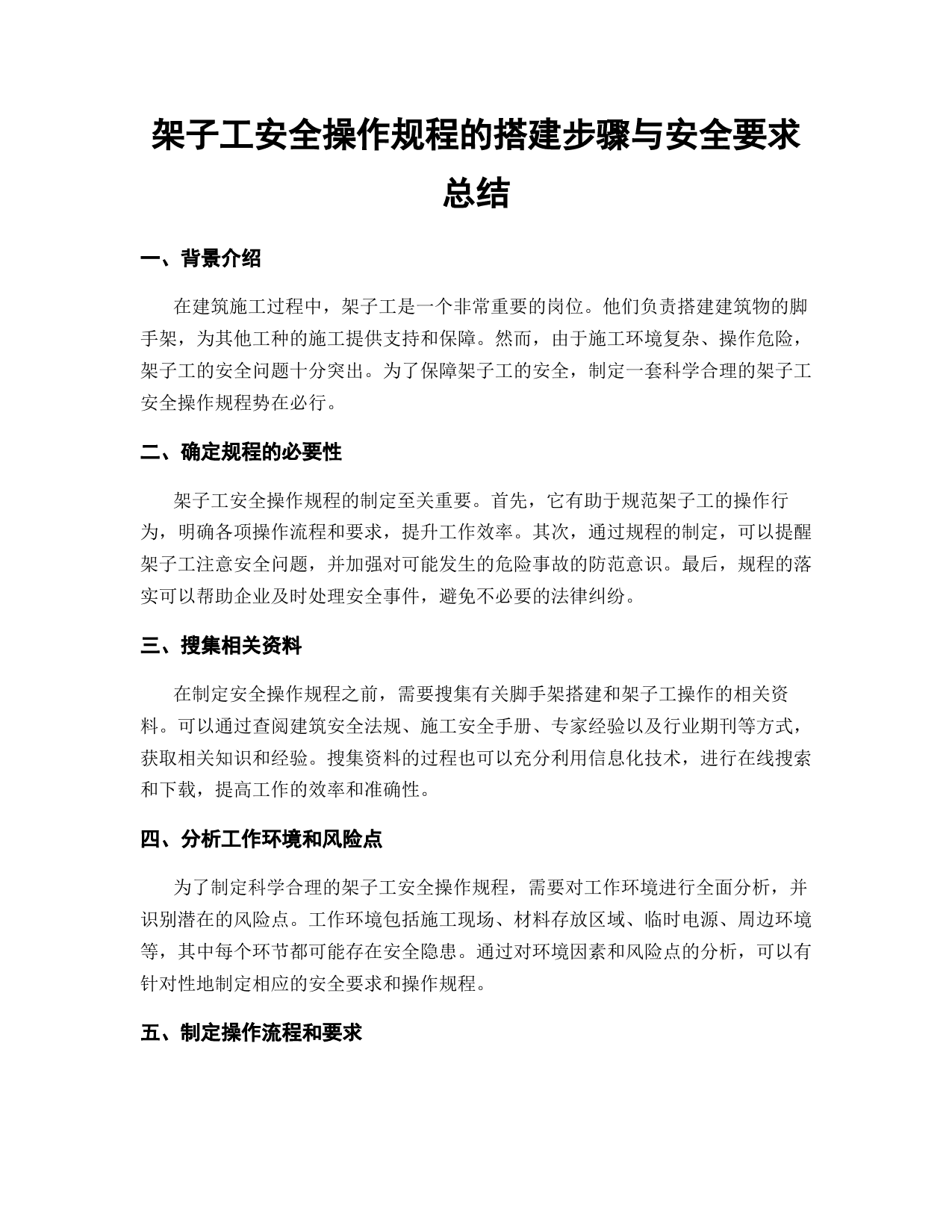 架子工安全操作规程的搭建步骤与安全要求总结

一、背景介绍

在建筑施工过程中，架子工是一个非常重要的岗位。他们负责搭建建筑物的脚手架，为其他工种的施工提供支持和保障。然而，由于施工环境复杂、操作危险，架子工的安全问题十分突出。为了保障架子工的安全，制定一套科学合理的架子工安全操作规程势在必行。

二、确定规程的必要性

架子工安全操作规程的制定至关重要。首先，它有助于规范架子工的操作行为，明确各项操作流程和要求，提升工作效率。其次，通过规程的制定，可以提醒架子工注意安全问题，并加强对可能发生的危险事故的防范意识。最后，规程的落实可以帮助企业及时处理安全事件，避免不必要的法律纠纷。

三、搜集相关资料

在制定安全操作规程之前，需要搜集有关脚手架搭建和架子工操作的相关资料。可以通过查阅建筑安全法规、施工安全手册、专家经验以及行业期刊等方式，获取相关知识和经验。搜集资料的过程也可以充分利用信息化技术，进行在线搜索和下载，提高工作的效率和准确性。

四、分析工作环境和风险点

为了制定科学合理的架子工安全操作规程，需要对工作环境进行全面分析，并识别潜在的风险点。工作环境包括施工现场、材料存放区域、临时电源、周边环境等，其中每个环节都可能存在安全隐患。通过对环境因素和风险点的分析，可以有针对性地制定相应的安全要求和操作规程。

五、制定操作流程和要求